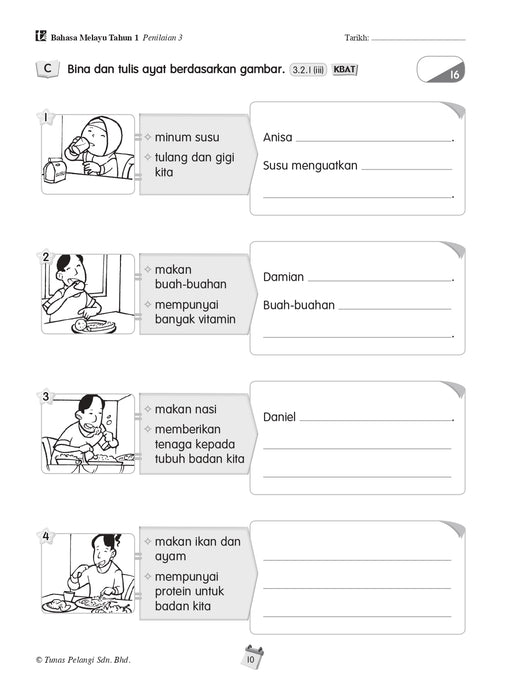 Bahasa Melayu Tahun 1 Penilaian 3

Tarikh: ____________

C Bina dan tulis ayat berdasarkan gambar. 3.2.1 (iii) KBAT

16

1

minum susu

tulang dan gigi kita

Anisa ____________.

Susu menguatkan ____________

____________.

2

makan buah-buahan

mempunyai banyak vitamin

Damian ____________.

Buah-buahan ____________

____________.

3

makan nasi

memberikan tenaga kepada tubuh badan kita

Daniel ____________.

____________

____________

4

makan ikan dan ayam

mempunyai protein untuk badan kita

____________

____________

____________

© Tunas Pelangi Sdn. Bhd.

10